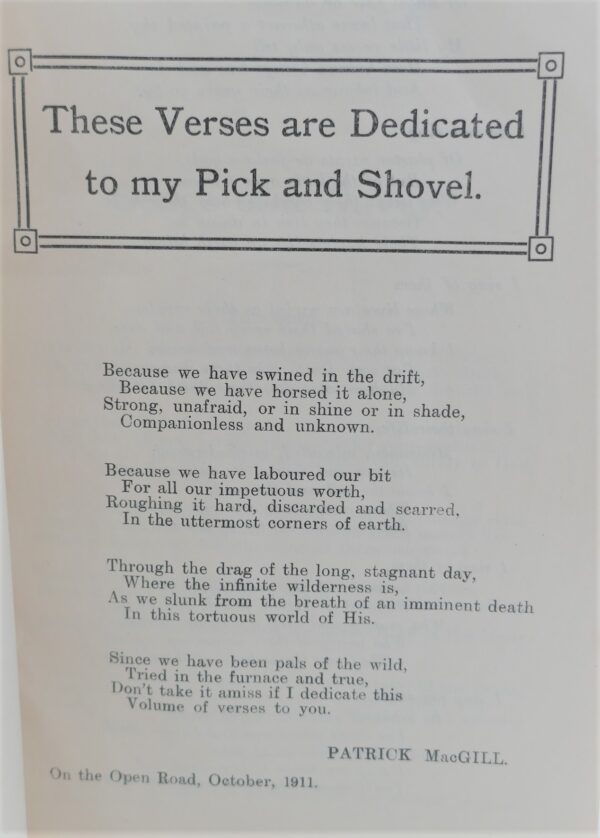 These Verses are Dedicated to my Pick and Shovel.

Because we have swined in the drift,
Because we have horsed it alone,
Strong, unafraid, or in shine or in shade,
Companionless and unknown.

Because we have laboured our bit
For all our impetuous worth,
Roughing it hard, discarded and scarred,
In the uttermost corners of earth.

Through the drag of the long, stagnant day,
Where the infinite wilderness is,
As we slunk from the breath of an imminent death
In this tortuous world of His.

Since we have been pals of the wild,
Tried in the furnace and true,
Don't take it amiss if I dedicate this
Volume of verses to you.

PATRICK MacGILL.

On the Open Road, October, 1911.